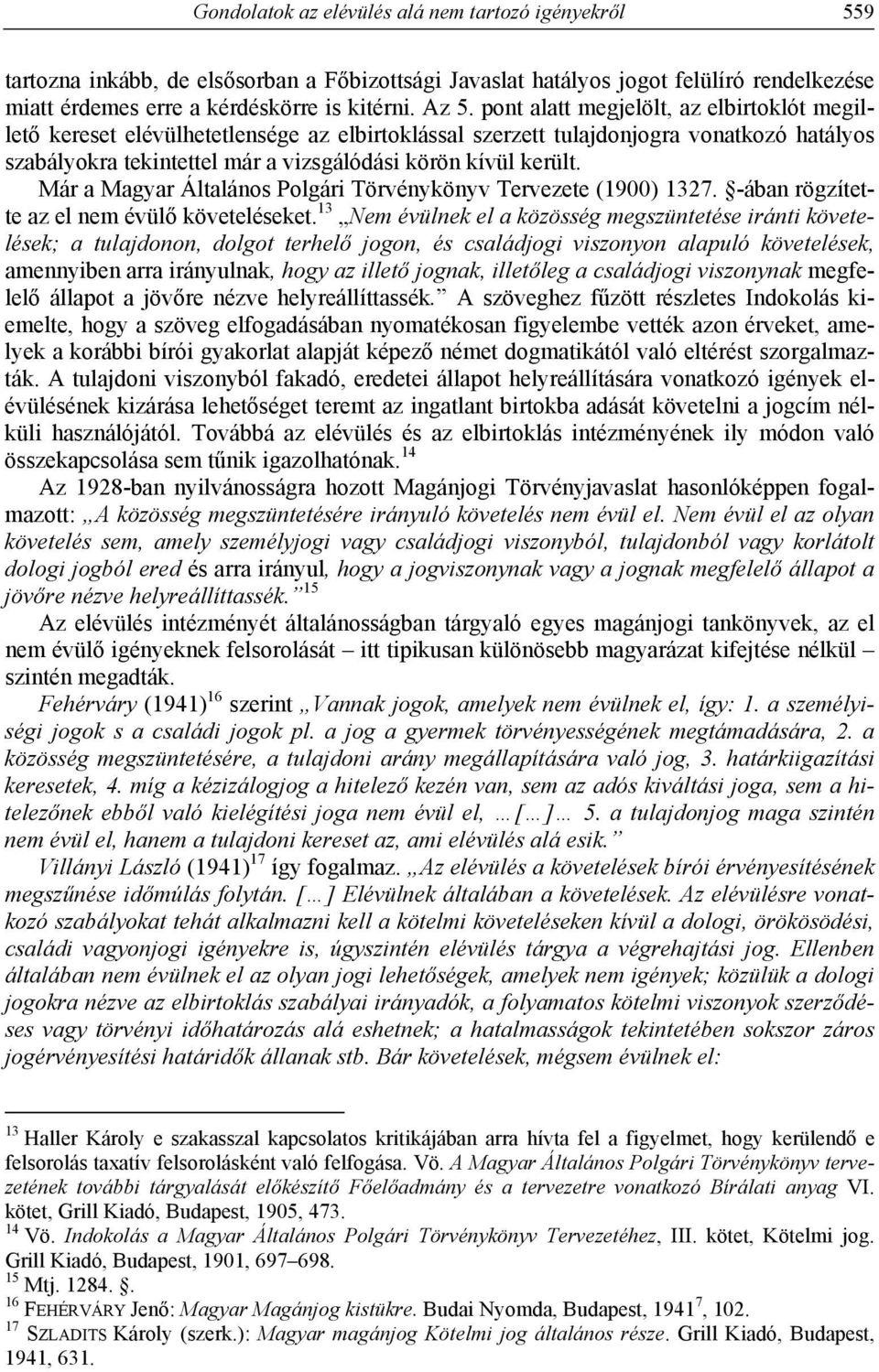 Gondolatok az elévülés alá nem tartozó igényekről 559

tartozna inkább, de elsősorban a Főbizottsági Javaslat hatályos jogot felülíró rendelkezése miatt érdemes erre a kérdéskörre is kitérni. Az 5. pont alatt megjelölt, az elbirtoklót megillető kereset elévülhetetlensége az elbirtoklással szerzett tulajdonjogra vonatkozó hatályos szabályokra tekintettel már a vizsgálódási körön kívül került.

Már a Magyar Általános Polgári Törvénykönyv Tervezete (1900) 1327. §-ában rögzítette az el nem évülő követeléseket.$^{13}$ „Nem évülnek el a közösség megszüntetése iránti követelések; a tulajdonon, dolgot terhelő jogon, és családjogi viszonyon alapuló követelések, amennyiben arra irányulnak, hogy az illető jognak, illetőleg a családjogi viszonynak megfelelő állapot a jövőre nézve helyreállíttassék.” A szöveghez fűzött részletes Indokolás kiemelte, hogy a szöveg elfogadásában nyomatékosan figyelembe vették azon érveket, amelyek a korábbi bírói gyakorlat alapját képező német dogmatikától való eltérést szorgalmazták. A tulajdoni viszonyból fakadó, eredetei állapot helyreállítására vonatkozó igények elévülésének kizárása lehetőséget teremt az ingatlant birtokba adását követelni a jogcím nélküli használójától. Továbbá az elévülés és az elbirtoklás intézményének ily módon való összekapcsolása sem tűnik igazolhatónak.$^{14}$

Az 1928-ban nyilvánosságra hozott Magánjogi Törvényjavaslat hasonlóképpen fogalmazott: „A közösség megszüntetésére irányuló követelés nem évül el. Nem évül el az olyan követelés sem, amely személyjogi vagy családjogi viszonyból, tulajdonból vagy korlátolt dologi jogból ered és arra irányul, hogy a jogviszonynak vagy a jognak megfelelő állapot a jövőre nézve helyreállíttassék.”$^{15}$

Az elévülés intézményét általánosságban tárgyaló egyes magánjogi tankönyvek, az el nem évülő igényeknek felsorolását – itt tipikusan különösebb magyarázat kifejtése nélkül – szintén megadták.

Fehérváry (1941)$^{16}$ szerint „Vannak jogok, amelyek nem évülnek el, így: 1. a személyiségi jogok s a családi jogok pl. a jog a gyermek törvényességének megtámadására, 2. a közösség megszüntetésére, a tulajdoni arány megállapítására való jog, 3. határkiigazítási keresetek, 4. míg a kézizálogjog a hitelező kezén van, sem az adós kiváltási joga, sem a hitelezőnek ebből való kielégítési joga nem évül el, …[…]… 5. a tulajdonjog maga szintén nem évül el, hanem a tulajdoni kereset az, ami elévülés alá esik.”

Villányi László (1941)$^{17}$ így fogalmaz. „Az elévülés a követelések bírói érvényesítésének megszűnése időmúlás folytán. […] Elévülnek általában a követelések. Az elévülésre vonatkozó szabályokat tehát alkalmazni kell a kötelmi követeléseken kívül a dologi, örökösödési, családi vagyonjogi igényekre is, úgyszintén elévülés tárgya a végrehajtási jog. Ellenben általában nem évülnek el az olyan jogi lehetőségek, amelyek nem igények; közülük a dologi jogokra nézve az elbirtoklás szabályai irányadók, a folyamatos kötelmi viszonyok szerződéses vagy törvényi időhatározás alá eshetnek; a hatalmasságok tekintetében sokszor záros jogérvényesítési határidők állanak stb. Bár követelések, mégsem évülnek el:

$^{13}$ Haller Károly e szakasszal kapcsolatos kritikájában arra hívta fel a figyelmet, hogy kerülendő e felsorolás taxatív felsorolásként való felfogása. Vö. A Magyar Általános Polgári Törvénykönyv tervezetének további tárgyalását előkészítő Főelőadmány és a tervezetre vonatkozó Bírálati anyag VI. kötet, Grill Kiadó, Budapest, 1905, 473.
$^{14}$ Vö. Indokolás a Magyar Általános Polgári Törvénykönyv Tervezetéhez, III. kötet, Kötelmi jog. Grill Kiadó, Budapest, 1901, 697–698.
$^{15}$ Mtj. 1284. §.
$^{16}$ FEHÉRVÁRY Jenő: Magyar Magánjog kistükre. Budai Nyomda, Budapest, 1941$^{7}$, 102.
$^{17}$ SZLADITS Károly (szerk.): Magyar magánjog Kötelmi jog általános része. Grill Kiadó, Budapest, 1941, 631.